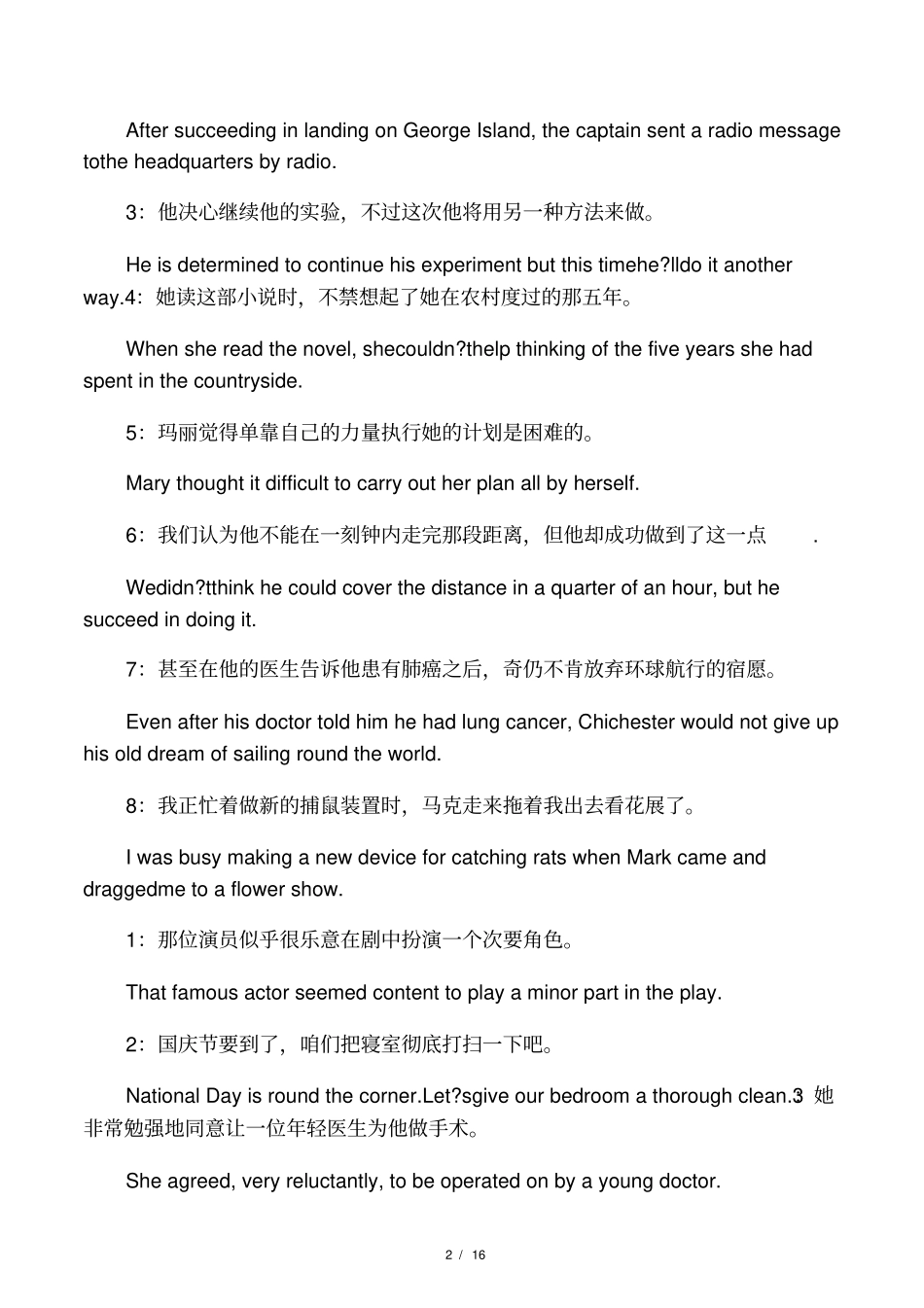 After succeeding in landing on George Island, the captain sent a radio message tothe headquarters by radio.

3：他决心继续他的实验，不过这次他将用另一种方法来做。

He is determined to continue his experiment but this timehe?lldo it another way.4：她读这部小说时，不禁想起了她在农村度过的那五年。

When she read the novel, shecouldn?thelp thinking of the five years she had spent in the countryside.

5：玛丽觉得单靠自己的力量执行她的计划是困难的。

Mary thought it difficult to carry out her plan all by herself.

6：我们认为他不能在一刻钟内走完那段距离，但他却成功做到了这一点 .

Wedidn?tthink he could cover the distance in a quarter of an hour, but he succeed in doing it.

7：甚至在他的医生告诉他患有肺癌之后，奇仍不肯放弃环球航行的宿愿。

Even after his doctor told him he had lung cancer, Chichester would not give up his old dream of sailing round the world.

8：我正忙着做新的捕鼠装置时，马克走来拖着我出去看花展了。

I was busy making a new device for catching rats when Mark came and draggedme to a flower show.

1：那位演员似乎很乐意在剧中扮演一个次要角色。

That famous actor seemed content to play a minor part in the play.

2：国庆节要到了，咱们把寝室彻底打扫一下吧。

National Day is round the corner.Let?sgive our bedroom a thorough clean.3 她非常勉强地同意让一位年轻医生为他做手术。

She agreed, very reluctantly, to be operated on by a young doctor.

2 / 16